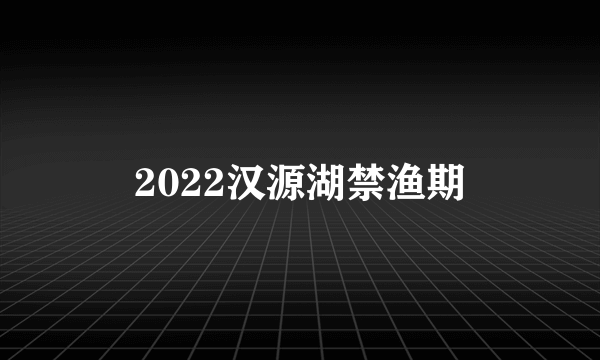 2022汉源湖禁渔期